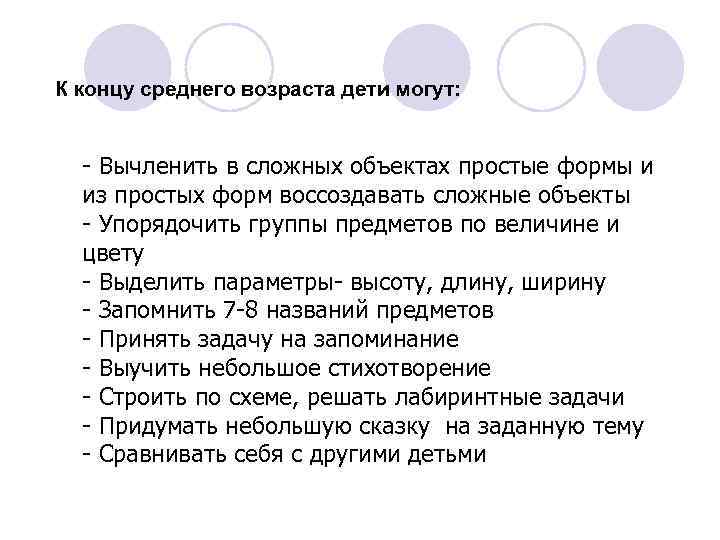 К концу среднего возраста дети могут:

- Вычленить в сложных объектах простые формы и из простых форм воссоздавать сложные объекты
- Упорядочить группы предметов по величине и цвету
- Выделить параметры- высоту, длину, ширину
- Запомнить 7-8 названий предметов
- Принять задачу на запоминание
- Выучить небольшое стихотворение
- Строить по схеме, решать лабиринтные задачи
- Придумать небольшую сказку на заданную тему
- Сравнивать себя с другими детьми